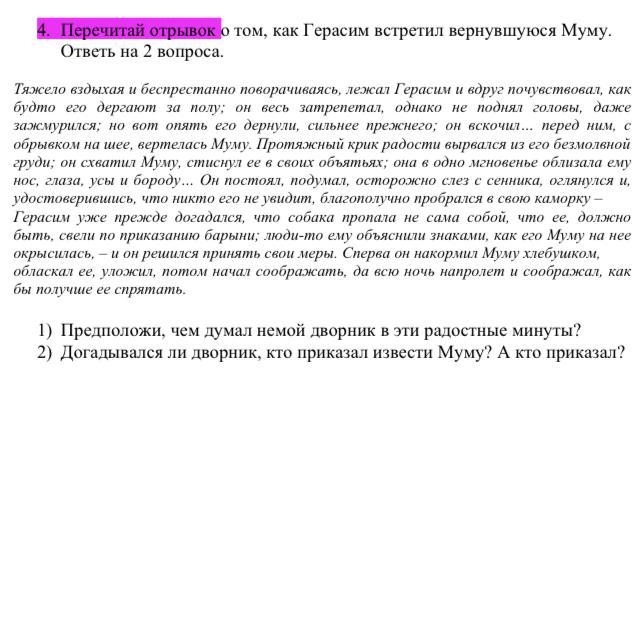 4. Перечитай отрывок о том, как Герасим встретил вернувшуюся Муму. Ответь на 2 вопроса.

Тяжело вздыхая и беспрестанно поворачиваясь, лежал Герасим и вдруг почувствовал, как будто его дергают за полу; он весь затрепетал, однако не поднял головы, даже зажмурился; но вот опять его дернули, сильнее прежнего; он вскочил… перед ним, с обрывком на шее, вертелась Муму. Протяжный крик радости вырвался из его безмолвной груди; он схватил Муму, стиснул ее в своих объятьях; она в одно мгновенье облизала ему нос, глаза, усы и бороду… Он постоял, подумал, осторожно слез с сенника, оглянулся и, удостоверившись, что никто его не увидит, благополучно пробрался в свою каморку – Герасим уже прежде догадался, что собака пропала не сама собой, что ее, должно быть, свели по приказанию барыни; люди-то ему объяснили знаками, как его Муму на нее окрысилась, – и он решился принять свои меры. Сперва он накормил Муму хлебушком, обласкал ее, уложил, потом начал соображать, да всю ночь напролет и соображал, как бы получше ее спрятать.

1) Предположи, чем думал немой дворник в эти радостные минуты?
2) Догадывался ли дворник, кто приказал извести Муму? А кто приказал?